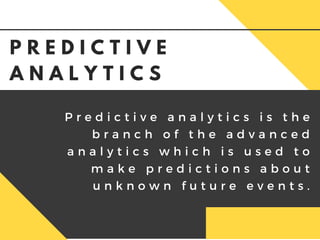 PREDICTIVE ANALYTICS

Predictive analytics is the branch of the advanced analytics which is used to make predictions about unknown future events.